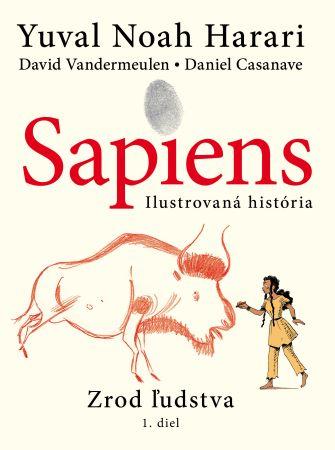 Yuval Noah Harari

David Vandermeulen • Daniel Casanave

Sapiens

Ilustrovaná história

Zrod ľudstva

1. diel